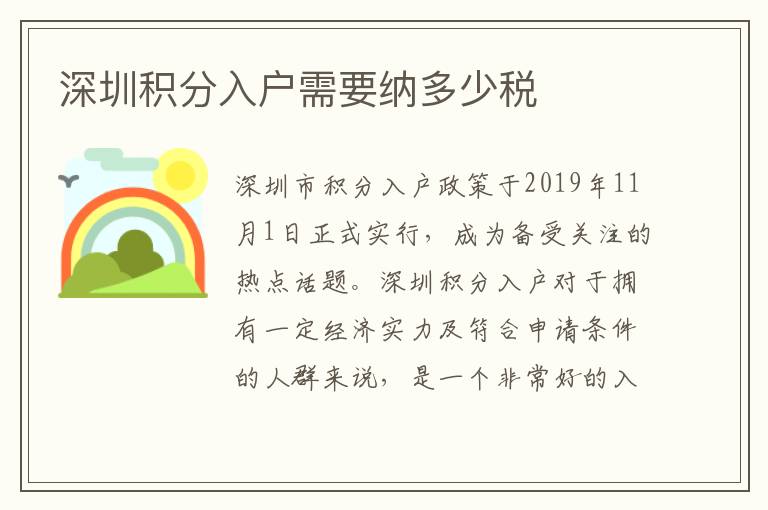 深圳积分入户需要纳多少税

深圳市积分入户政策于2019年11月1日正式实行，成为备受关注的热点话题。深圳积分入户对于拥有一定经济实力及符合申请条件的人群来说，是一个非常好的入